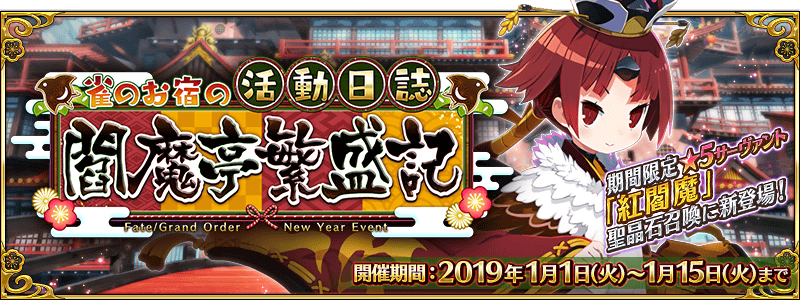 雀のお宿の活動日誌

閻魔亭繁盛記

Fate/Grand Order New Year Event

期間限定★5サーヴァント
「紅閻魔」
聖晶石召喚に新登場!

開催期間：2019年1月1日(火)～1月15日(火)まで